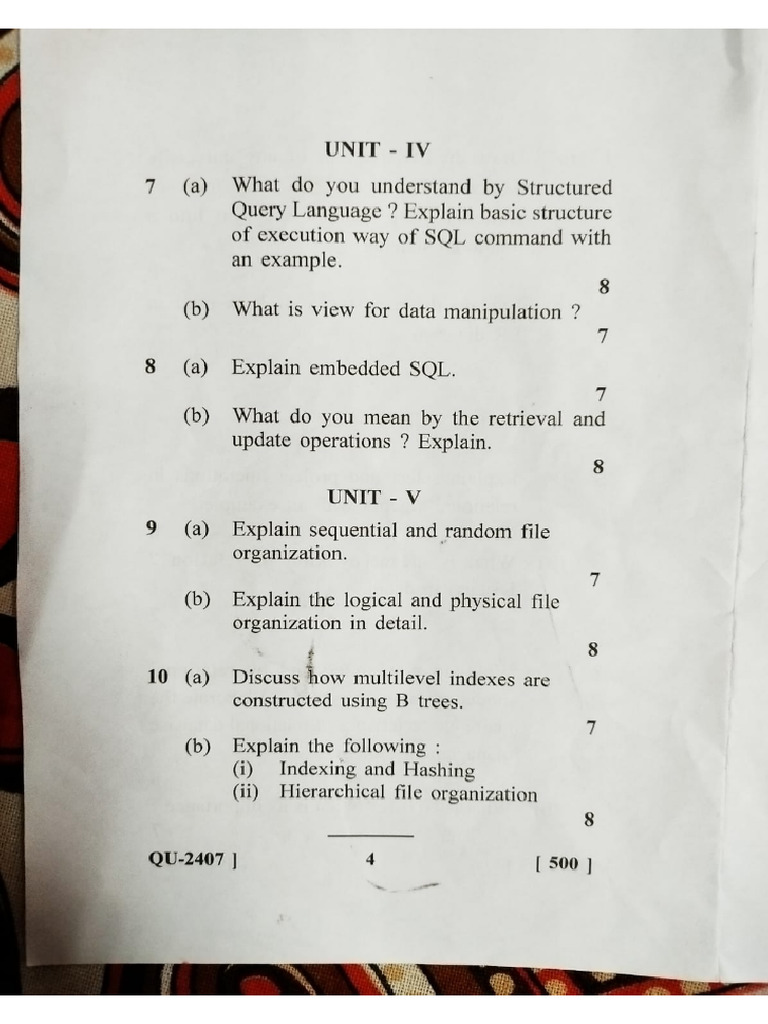 UNIT - IV

7 (a) What do you understand by Structured Query Language ? Explain basic structure of execution way of SQL command with an example.

8

(b) What is view for data manipulation ?

7

8 (a) Explain embedded SQL.

7

(b) What do you mean by the retrieval and update operations ? Explain.

8

UNIT - V

9 (a) Explain sequential and random file organization.

7

(b) Explain the logical and physical file organization in detail.

8

10 (a) Discuss how multilevel indexes are constructed using B trees.

7

(b) Explain the following :
(i) Indexing and Hashing
(ii) Hierarchical file organization

8

QU-2407 ] 4 [ 500 ]